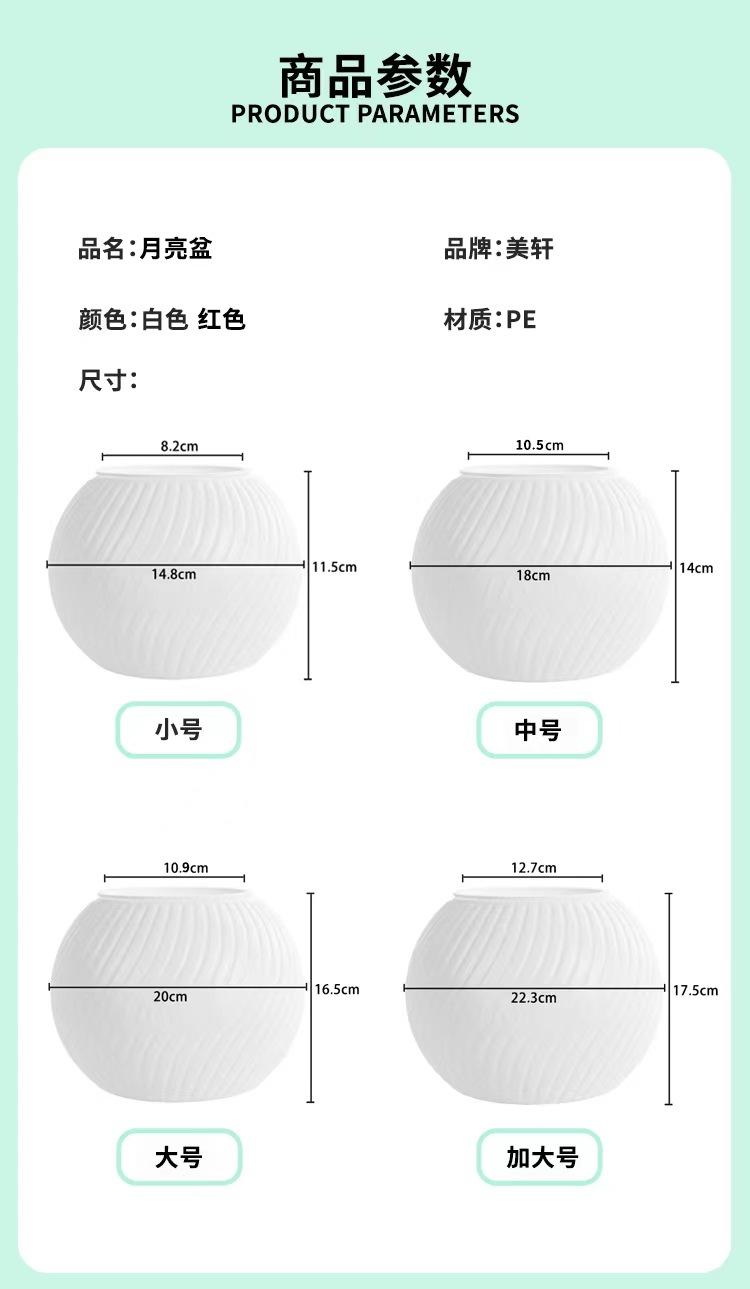 商品参数
PRODUCT PARAMETERS

品名:月亮盆

品牌:美轩

颜色:白色 红色

材质:PE

尺寸:

8.2cm
14.8cm
11.5cm

小号

10.5cm
18cm
14cm

中号

10.9cm
20cm
16.5cm

大号

12.7cm
22.3cm
17.5cm

加大号